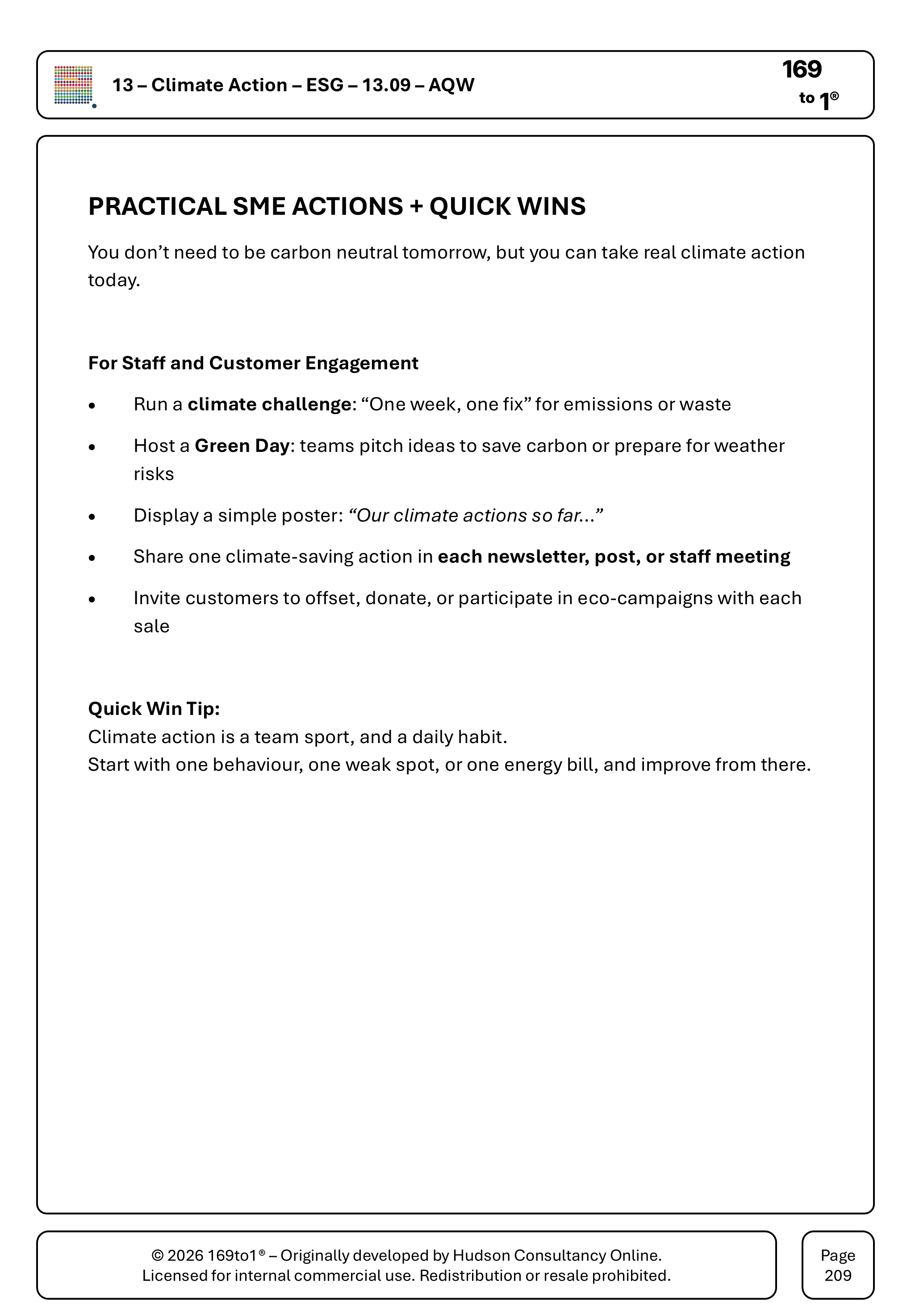 13 – Climate Action – ESG – 13.09 – AQW

169
to 1®

PRACTICAL SME ACTIONS + QUICK WINS

You don't need to be carbon neutral tomorrow, but you can take real climate action today.

For Staff and Customer Engagement

• Run a climate challenge: "One week, one fix" for emissions or waste
• Host a Green Day: teams pitch ideas to save carbon or prepare for weather risks
• Display a simple poster: "Our climate actions so far..."
• Share one climate-saving action in each newsletter, post, or staff meeting
• Invite customers to offset, donate, or participate in eco-campaigns with each sale

Quick Win Tip:
Climate action is a team sport, and a daily habit.
Start with one behaviour, one weak spot, or one energy bill, and improve from there.

© 2026 169to1® – Originally developed by Hudson Consultancy Online.
Licensed for internal commercial use. Redistribution or resale prohibited.

Page
209